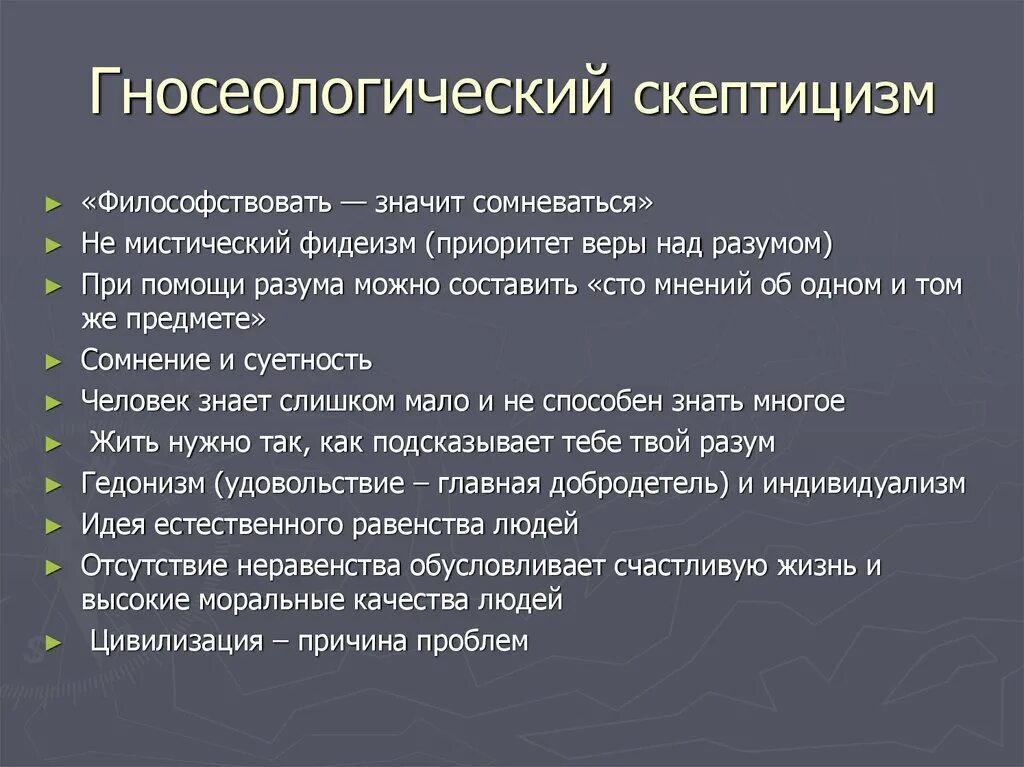 Гносеологический скептицизм

► «Философствовать — значит сомневаться»
► Не мистический фидеизм (приоритет веры над разумом)
► При помощи разума можно составить «сто мнений об одном и том же предмете»
► Сомнение и суетность
► Человек знает слишком мало и не способен знать многое
► Жить нужно так, как подсказывает тебе твой разум
► Гедонизм (удовольствие – главная добродетель) и индивидуализм
► Идея естественного равенства людей
► Отсутствие неравенства обусловливает счастливую жизнь и высокие моральные качества людей
► Цивилизация – причина проблем